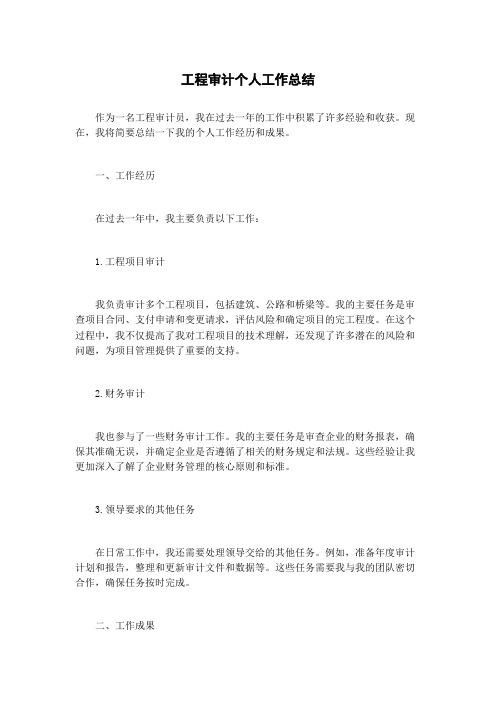 工程审计个人工作总结

作为一名工程审计员，我在过去一年的工作中积累了许多经验和收获。现在，我将简要总结一下我的个人工作经历和成果。

一、工作经历

在过去一年中，我主要负责以下工作：

1. 工程项目审计

我负责审计多个工程项目，包括建筑、公路和桥梁等。我的主要任务是审查项目合同、支付申请和变更请求，评估风险和确定项目的完工程度。在这个过程中，我不仅提高了我对工程项目的技术理解，还发现了许多潜在的风险和问题，为项目管理提供了重要的支持。

2. 财务审计

我也参与了一些财务审计工作。我的主要任务是审查企业的财务报表，确保其准确无误，并确定企业是否遵循了相关的财务规定和法规。这些经验让我更加深入了解了企业财务管理的核心原则和标准。

3. 领导要求的其他任务

在日常工作中，我还需要处理领导交给的其他任务。例如，准备年度审计计划和报告，整理和更新审计文件和数据等。这些任务需要我与我的团队密切合作，确保任务按时完成。

二、工作成果